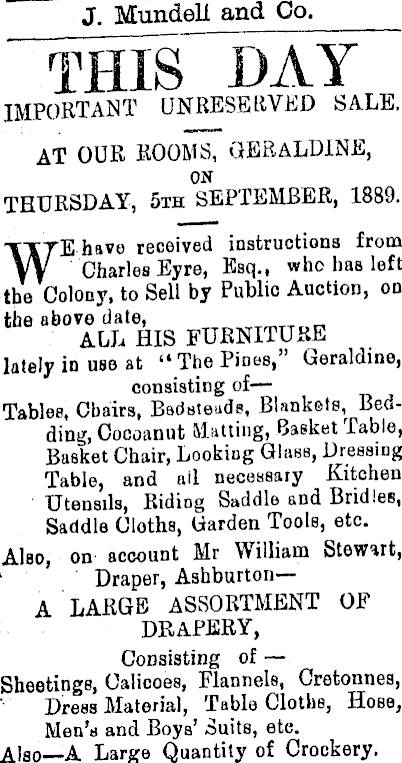 J. Mundell and Co.

THIS DAY

IMPORTANT UNRESERVED SALE.

AT OUR ROOMS, GERALDINE,
ON
THURSDAY, 5TH SEPTEMBER, 1889.

WE have received instructions from Charles Eyre, Esq., who has left the Colony, to Sell by Public Auction, on the above date,

ALL HIS FURNITURE
lately in use at "The Pines," Geraldine, consisting of—

Tables, Chairs, Bedsteads, Blankets, Bedding, Cocoanut Matting, Basket Table, Basket Chair, Looking Glass, Dressing Table, and all necessary Kitchen Utensils, Riding Saddle and Bridles, Saddle Cloths, Garden Tools, etc.

Also, on account Mr William Stewart, Draper, Ashburton—

A LARGE ASSORTMENT OF DRAPERY,

Consisting of —
Sheetings, Calicoes, Flannels, Cretonnes, Dress Material, Table Cloths, Hose, Men's and Boys' Suits, etc.

Also—A Large Quantity of Crockery.